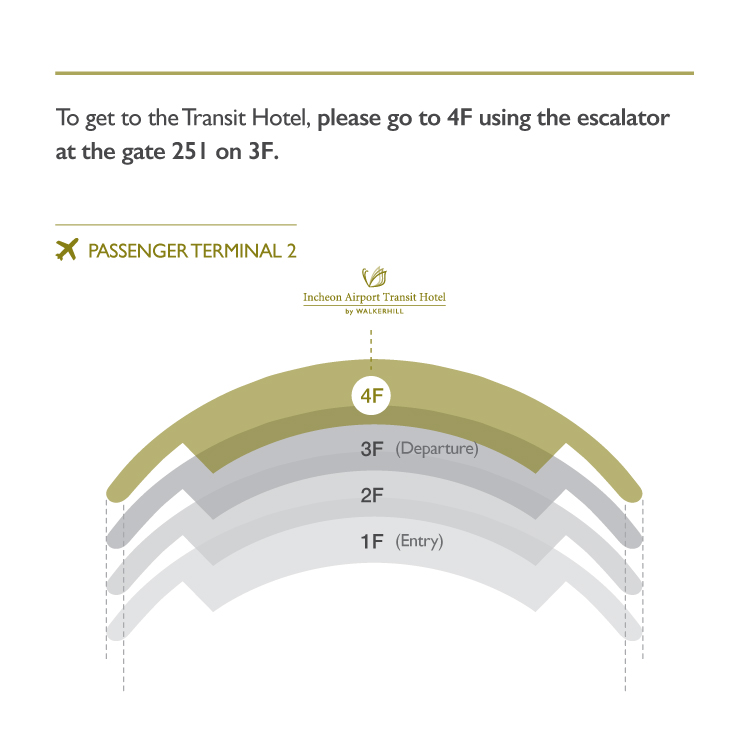 To get to the Transit Hotel, please go to 4F using the escalator at the gate 251 on 3F.

PASSENGER TERMINAL 2

Incheon Airport Transit Hotel
by WALKERHILL

4F

3F (Departure)

2F

1F (Entry)